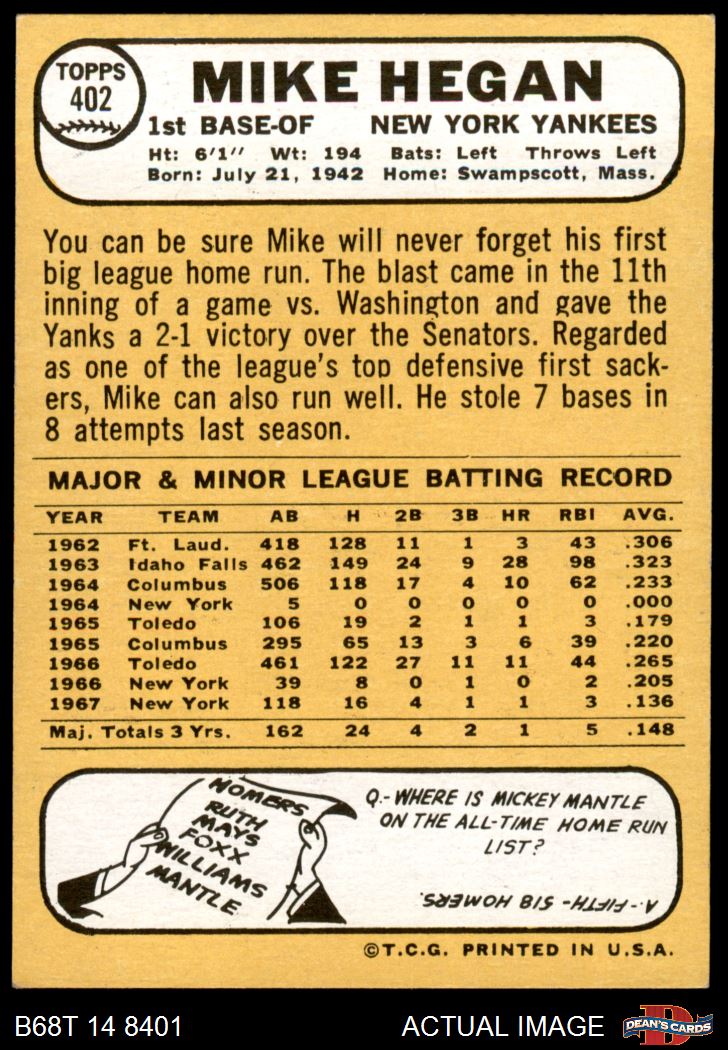 TOPPS
402

MIKE HEGAN

1st BASE-OF NEW YORK YANKEES

Ht: 6'1" Wt: 194 Bats: Left Throws Left
Born: July 21, 1942 Home: Swampscott, Mass.

You can be sure Mike will never forget his first big league home run. The blast came in the 11th inning of a game vs. Washington and gave the Yanks a 2-1 victory over the Senators. Regarded as one of the league's top defensive first sackers, Mike can also run well. He stole 7 bases in 8 attempts last season.

MAJOR & MINOR LEAGUE BATTING RECORD

| YEAR | TEAM | AB | H | 2B | 3B | HR | RBI | AVG. |
|---|---|---|---|---|---|---|---|---|
| 1962 | Ft. Laud. | 418 | 128 | 11 | 1 | 3 | 43 | .306 |
| 1963 | Idaho Falls | 462 | 149 | 24 | 9 | 28 | 98 | .323 |
| 1964 | Columbus | 506 | 118 | 17 | 4 | 10 | 62 | .233 |
| 1964 | New York | 5 | 0 | 0 | 0 | 0 | 0 | .000 |
| 1965 | Toledo | 106 | 19 | 2 | 1 | 1 | 3 | .179 |
| 1965 | Columbus | 295 | 65 | 13 | 3 | 6 | 39 | .220 |
| 1966 | Toledo | 461 | 122 | 27 | 11 | 11 | 44 | .265 |
| 1966 | New York | 39 | 8 | 0 | 1 | 0 | 2 | .205 |
| 1967 | New York | 118 | 16 | 4 | 1 | 1 | 3 | .136 |
| Maj. Totals 3 Yrs. | | 162 | 24 | 4 | 2 | 1 | 5 | .148 |

HOMERS
RUTH
MAYS
FOXX
WILLIAMS
MANTLE

Q.- WHERE IS MICKEY MANTLE ON THE ALL-TIME HOME RUN LIST?

A.- FIFTH - 518 HOMERS.

©T.C.G. PRINTED IN U.S.A.

B68T 14 8401 ACTUAL IMAGE DEAN'S CARDS